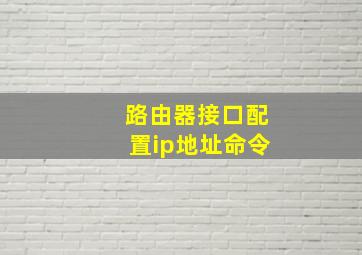 路由器接口配置ip地址命令